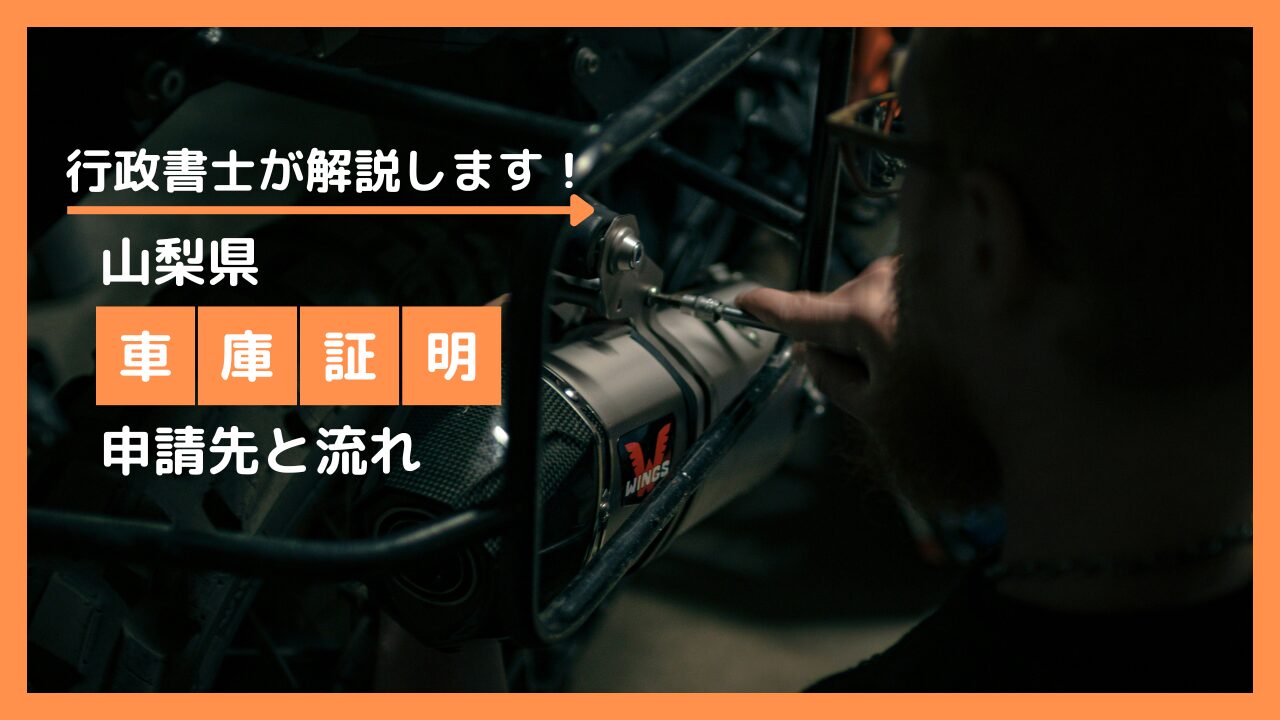 行政書士が解説します！

山梨県

車庫証明

申請先と流れ

WINGS